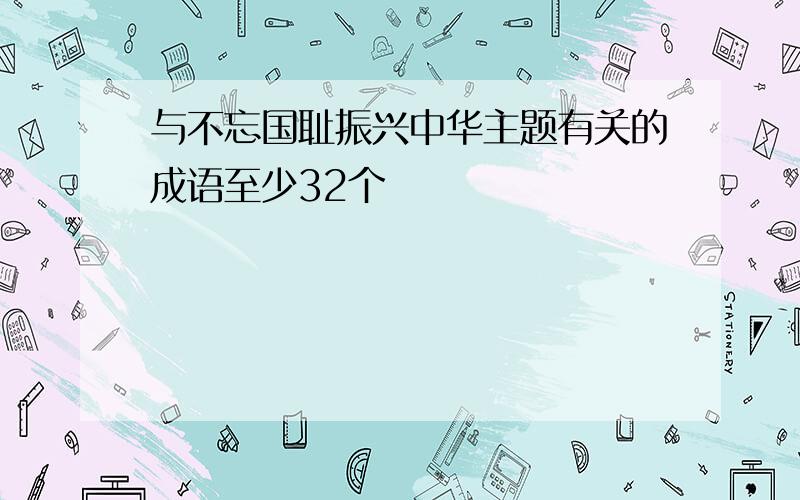 与不忘国耻振兴中华主题有关的成语至少32个

STATIONERY